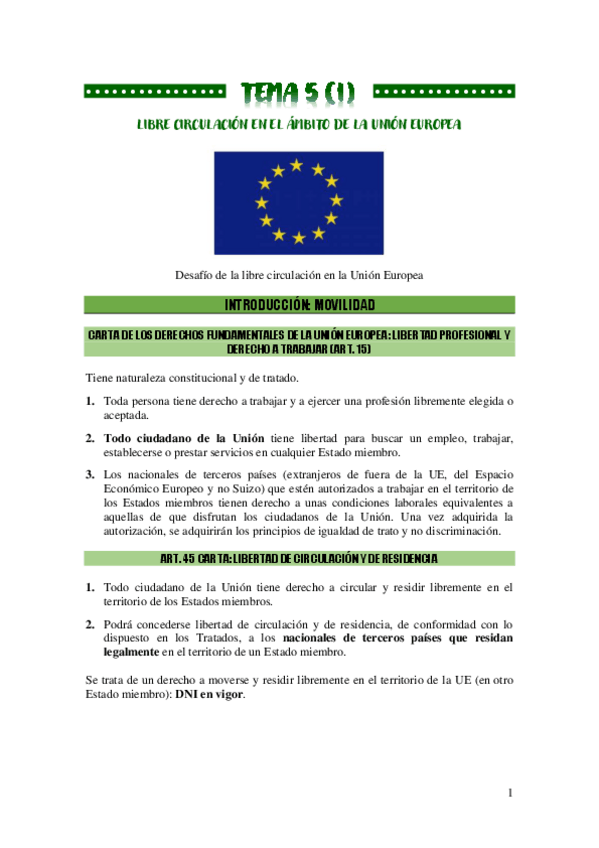 TEMA 5 (1)

LIBRE CIRCULACIÓN EN EL ÁMBITO DE LA UNIÓN EUROPEA

Desafío de la libre circulación en la Unión Europea

INTRODUCCIÓN: MOVILIDAD

CARTA DE LOS DERECHOS FUNDAMENTALES DE LA UNIÓN EUROPEA: LIBERTAD PROFESIONAL Y DERECHO A TRABAJAR (ART. 15)

Tiene naturaleza constitucional y de tratado.

1. Toda persona tiene derecho a trabajar y a ejercer una profesión libremente elegida o aceptada.

2. Todo ciudadano de la Unión tiene libertad para buscar un empleo, trabajar, establecerse o prestar servicios en cualquier Estado miembro.

3. Los nacionales de terceros países (extranjeros de fuera de la UE, del Espacio Económico Europeo y no Suizo) que estén autorizados a trabajar en el territorio de los Estados miembros tienen derecho a unas condiciones laborales equivalentes a aquellas de que disfrutan los ciudadanos de la Unión. Una vez adquirida la autorización, se adquirirán los principios de igualdad de trato y no discriminación.

ART. 45 CARTA: LIBERTAD DE CIRCULACIÓN Y DE RESIDENCIA

1. Todo ciudadano de la Unión tiene derecho a circular y residir libremente en el territorio de los Estados miembros.

2. Podrá concederse libertad de circulación y de residencia, de conformidad con lo dispuesto en los Tratados, a los nacionales de terceros países que residan legalmente en el territorio de un Estado miembro.

Se trata de un derecho a moverse y residir libremente en el territorio de la UE (en otro Estado miembro): DNI en vigor.

1